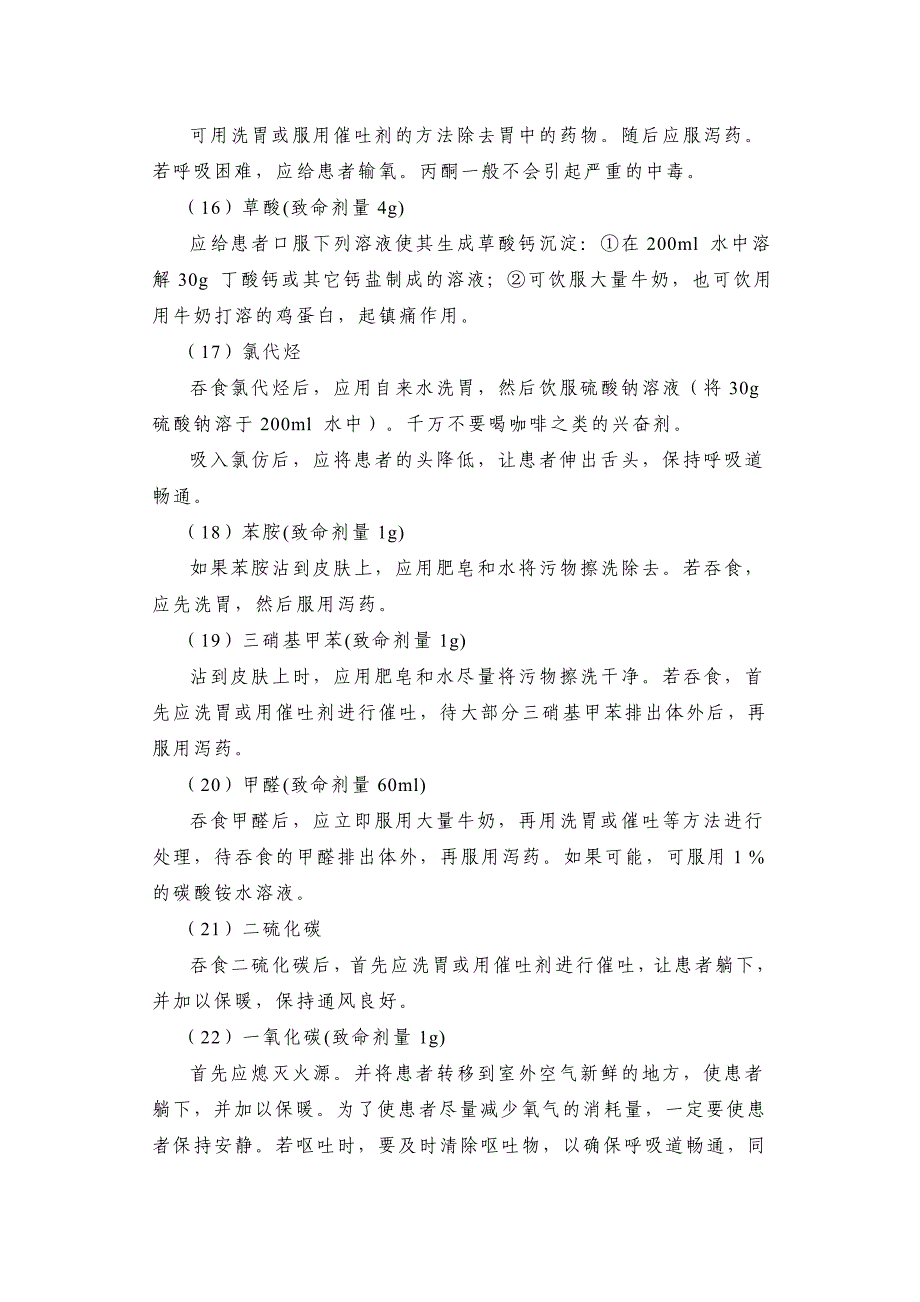 可用洗胃或服用催吐剂的方法除去胃中的药物。随后应服泻药。若呼吸困难，应给患者输氧。丙酮一般不会引起严重的中毒。

（16）草酸(致命剂量 4g)

应给患者口服下列溶液使其生成草酸钙沉淀：①在 200ml 水中溶解 30g 丁酸钙或其它钙盐制成的溶液；②可饮服大量牛奶，也可饮用用牛奶打溶的鸡蛋白，起镇痛作用。

（17）氯代烃

吞食氯代烃后，应用自来水洗胃，然后饮服硫酸钠溶液（将 30g 硫酸钠溶于 200ml 水中）。千万不要喝咖啡之类的兴奋剂。

吸入氯仿后，应将患者的头降低，让患者伸出舌头，保持呼吸道畅通。

（18）苯胺(致命剂量 1g)

如果苯胺沾到皮肤上，应用肥皂和水将污物擦洗除去。若吞食，应先洗胃，然后服用泻药。

（19）三硝基甲苯(致命剂量 1g)

沾到皮肤上时，应用肥皂和水尽量将污物擦洗干净。若吞食，首先应洗胃或用催吐剂进行催吐，待大部分三硝基甲苯排出体外后，再服用泻药。

（20）甲醛(致命剂量 60ml)

吞食甲醛后，应立即服用大量牛奶，再用洗胃或催吐等方法进行处理，待吞食的甲醛排出体外，再服用泻药。如果可能，可服用 1％的碳酸铵水溶液。

（21）二硫化碳

吞食二硫化碳后，首先应洗胃或用催吐剂进行催吐，让患者躺下，并加以保暖，保持通风良好。

（22）一氧化碳(致命剂量 1g)

首先应熄灭火源。并将患者转移到室外空气新鲜的地方，使患者躺下，并加以保暖。为了使患者尽量减少氧气的消耗量，一定要使患者保持安静。若呕吐时，要及时清除呕吐物，以确保呼吸道畅通，同